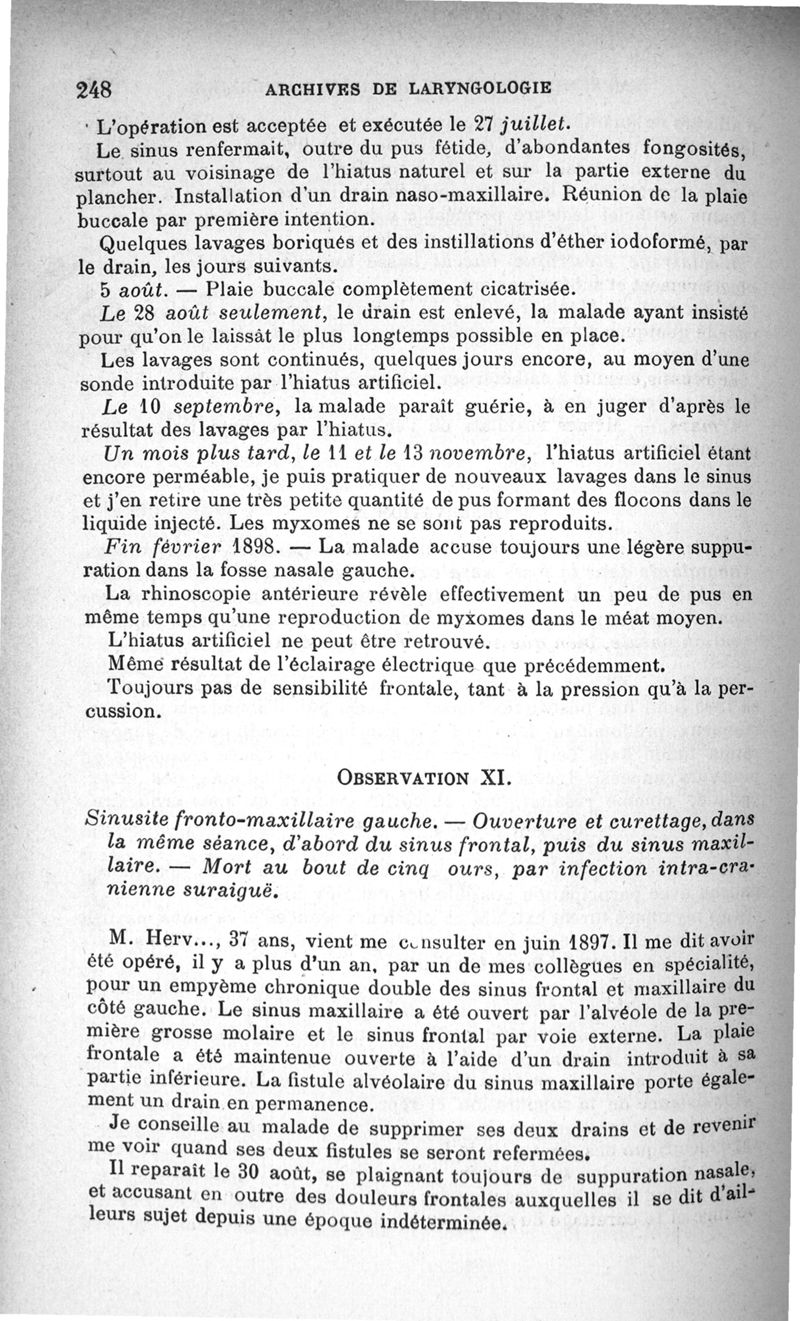 248 ARCHIVES DE LARYNGOLOGIE

L'opération est acceptée et exécutée le 27 juillet.

Le sinus renfermait, outre du pus fétide, d'abondantes fongosités, surtout au voisinage de l'hiatus naturel et sur la partie externe du plancher. Installation d'un drain naso-maxillaire. Réunion de la plaie buccale par première intention.

Quelques lavages boriqués et des instillations d'éther iodoformé, par le drain, les jours suivants.

5 août. — Plaie buccale complètement cicatrisée.

Le 28 août seulement, le drain est enlevé, la malade ayant insisté pour qu'on le laissât le plus longtemps possible en place.

Les lavages sont continués, quelques jours encore, au moyen d'une sonde introduite par l'hiatus artificiel.

Le 10 septembre, la malade paraît guérie, à en juger d'après le résultat des lavages par l'hiatus.

Un mois plus tard, le 11 et le 13 novembre, l'hiatus artificiel étant encore perméable, je puis pratiquer de nouveaux lavages dans le sinus et j'en retire une très petite quantité de pus formant des flocons dans le liquide injecté. Les myxomes ne se sont pas reproduits.

Fin février 1898. — La malade accuse toujours une légère suppuration dans la fosse nasale gauche.

La rhinoscopie antérieure révèle effectivement un peu de pus en même temps qu'une reproduction de myxomes dans le méat moyen.

L'hiatus artificiel ne peut être retrouvé.

Même résultat de l'éclairage électrique que précédemment.

Toujours pas de sensibilité frontale, tant à la pression qu'à la percussion.

OBSERVATION XI.

Sinusite fronto-maxillaire gauche. — Ouverture et curettage, dans la même séance, d'abord du sinus frontal, puis du sinus maxillaire. — Mort au bout de cinq ours, par infection intra-cranienne suraiguë.

M. Herv..., 37 ans, vient me consulter en juin 1897. Il me dit avoir été opéré, il y a plus d'un an, par un de mes collègues en spécialité, pour un empyème chronique double des sinus frontal et maxillaire du côté gauche. Le sinus maxillaire a été ouvert par l'alvéole de la première grosse molaire et le sinus frontal par voie externe. La plaie frontale a été maintenue ouverte à l'aide d'un drain introduit à sa partie inférieure. La fistule alvéolaire du sinus maxillaire porte également un drain en permanence.

Je conseille au malade de supprimer ses deux drains et de revenir me voir quand ses deux fistules se seront refermées.

Il reparaît le 30 août, se plaignant toujours de suppuration nasale, et accusant en outre des douleurs frontales auxquelles il se dit d'ailleurs sujet depuis une époque indéterminée.